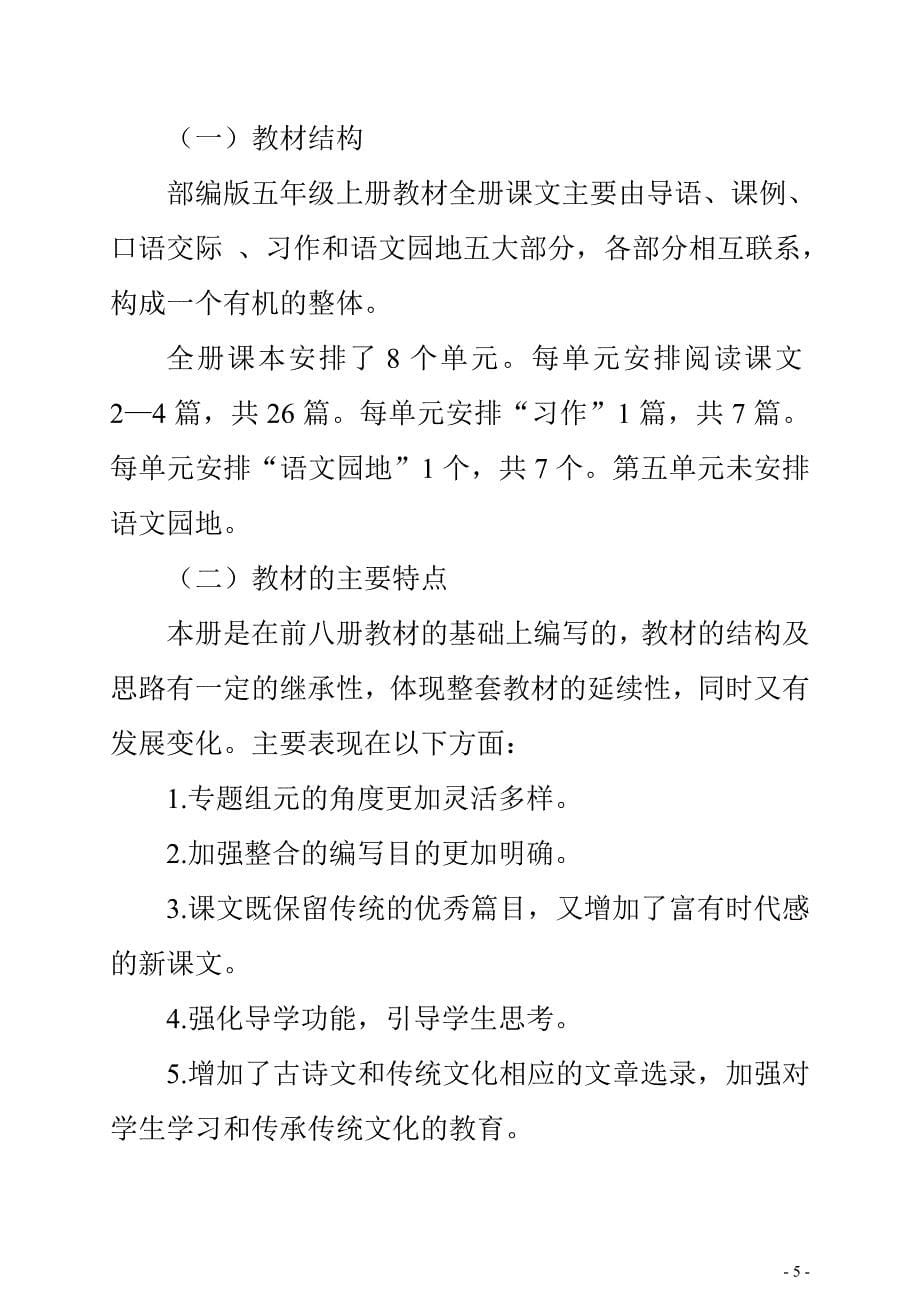 （一）教材结构

部编版五年级上册教材全册课文主要由导语、课例、口语交际 、习作和语文园地五大部分，各部分相互联系，构成一个有机的整体。

全册课本安排了 8 个单元。每单元安排阅读课文 2—4 篇，共 26 篇。每单元安排“习作”1 篇，共 7 篇。每单元安排“语文园地”1 个，共 7 个。第五单元未安排语文园地。

（二）教材的主要特点

本册是在前八册教材的基础上编写的，教材的结构及思路有一定的继承性，体现整套教材的延续性，同时又有发展变化。主要表现在以下方面：

1.专题组元的角度更加灵活多样。

2.加强整合的编写目的更加明确。

3.课文既保留传统的优秀篇目，又增加了富有时代感的新课文。

4.强化导学功能，引导学生思考。

5.增加了古诗文和传统文化相应的文章选录，加强对学生学习和传承传统文化的教育。

- 5 -